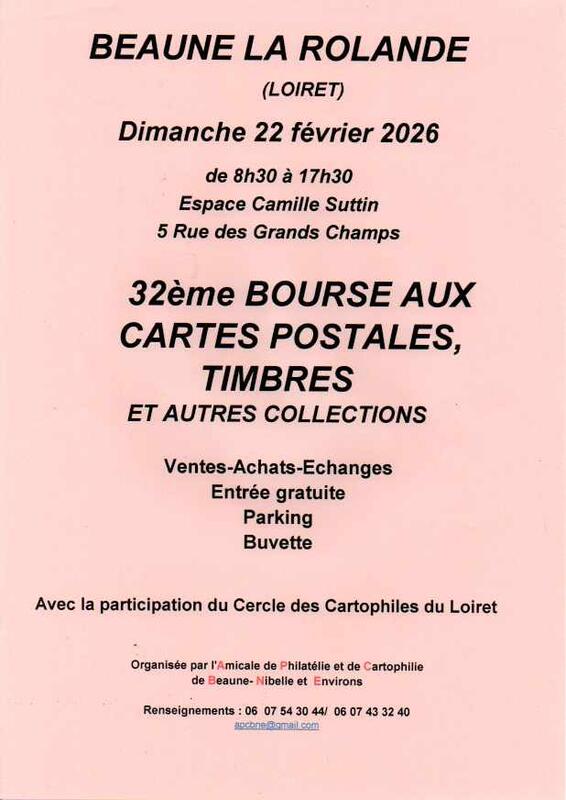 BEAUNE LA ROLANDE
(LOIRET)
Dimanche 22 février 2026
de 8h30 à 17h30
Espace Camille Suttin
5 Rue des Grands Champs

32ème BOURSE AUX CARTES POSTALES, TIMBRES
ET AUTRES COLLECTIONS

Ventes-Achats-Echanges
Entrée gratuite
Parking
Buvette

Avec la participation du Cercle des Cartophiles du Loiret

Organisée par l'Amicale de Philatélie et de Cartophilie de Beaune- Nibelle et Environs

Renseignements : 06 07 54 30 44/ 06 07 43 32 40
apcbne@gmail.com